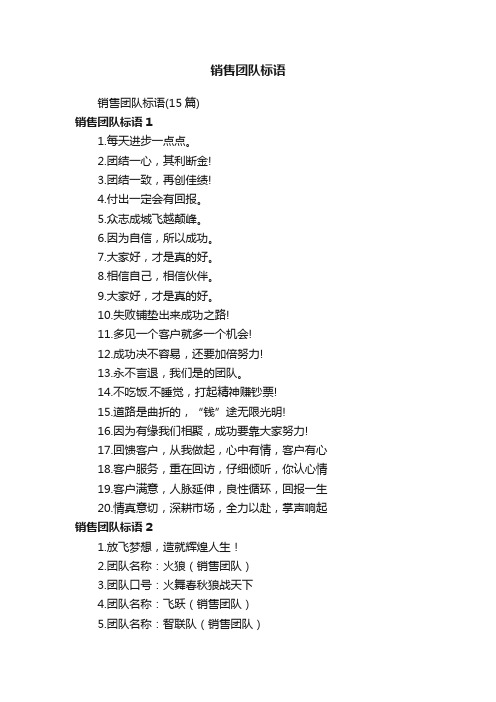 销售团队标语

销售团队标语(15 篇)

销售团队标语 1

1.每天进步一点点。

2.团结一心，其利断金!

3.团结一致，再创佳绩!

4.付出一定会有回报。

5.众志成城飞越颠峰。

6.因为自信，所以成功。

7.大家好，才是真的好。

8.相信自己，相信伙伴。

9.大家好，才是真的好。

10.失败铺垫出来成功之路!

11.多见一个客户就多一个机会!

12.成功决不容易，还要加倍努力!

13.永不言退，我们是的团队。

14.不吃饭.不睡觉，打起精神赚钞票!

15.道路是曲折的，“钱”途无限光明!

16.因为有缘我们相聚，成功要靠大家努力!

17.回馈客户，从我做起，心中有情，客户有心

18.客户服务，重在回访，仔细倾听，你认心情

19.客户满意，人脉延伸，良性循环，回报一生

20.情真意切，深耕市场，全力以赴，掌声响起

销售团队标语 2

1.放飞梦想，造就辉煌人生！

2.团队名称：火狼（销售团队）

3.团队口号：火舞春秋狼战天下

4.团队名称：飞跃（销售团队）

5.团队名称：智联队（销售团队）